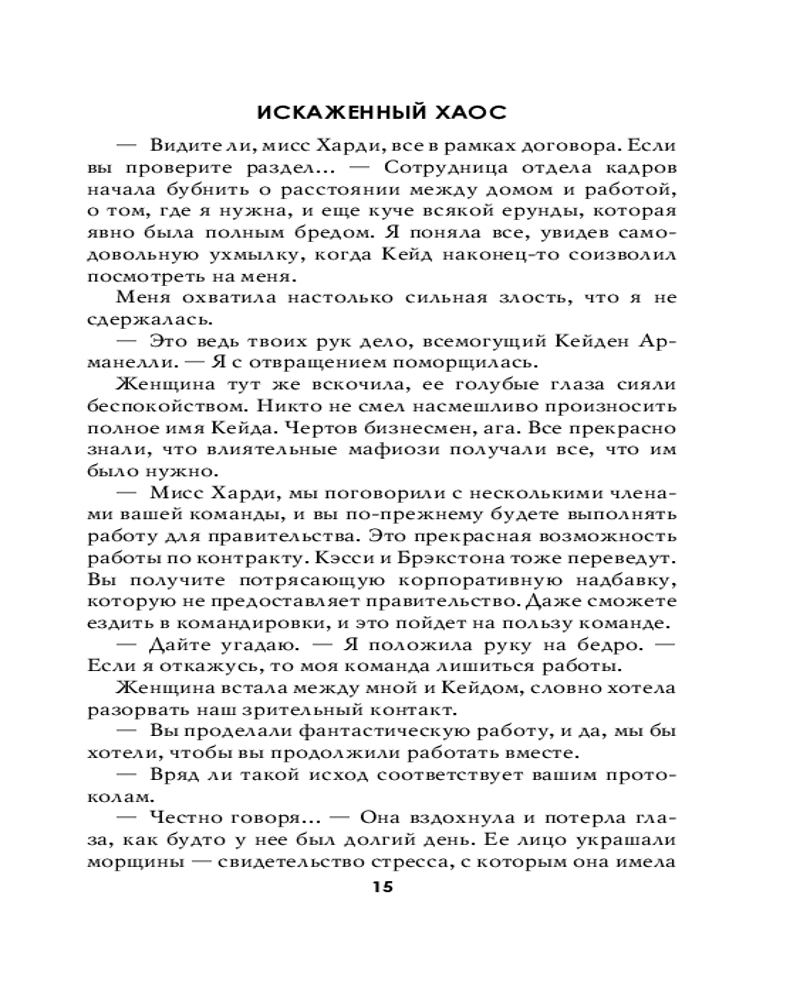 ИСКАЖЕННЫЙ ХАОС

— Видите ли, мисс Харди, все в рамках договора. Если вы проверите раздел... — Сотрудница отдела кадров начала бубнить о расстоянии между домом и работой, о том, где я нужна, и еще куче всякой ерунды, которая явно была полным бредом. Я поняла все, увидев самодовольную ухмылку, когда Кейд наконец-то соизволил посмотреть на меня.

Меня охватила настолько сильная злость, что я не сдержалась.

— Это ведь твоих рук дело, всемогущий Кейден Арманелли. — Я с отвращением поморщилась.

Женщина тут же вскочила, ее голубые глаза сияли беспокойством. Никто не смел насмешливо произносить полное имя Кейда. Чертов бизнесмен, ага. Все прекрасно знали, что влиятельные мафиози получали все, что им было нужно.

— Мисс Харди, мы поговорили с несколькими членами вашей команды, и вы по-прежнему будете выполнять работу для правительства. Это прекрасная возможность работы по контракту. Кэсси и Брэкстона тоже переведут. Вы получите потрясающую корпоративную надбавку, которую не предоставляет правительство. Даже сможете ездить в командировки, и это пойдет на пользу команде.

— Дайте угадаю. — Я положила руку на бедро. — Если я откажусь, то моя команда лишиться работы.

Женщина встала между мной и Кейдом, словно хотела разорвать наш зрительный контакт.

— Вы проделали фантастическую работу, и да, мы бы хотели, чтобы вы продолжили работать вместе.

— Вряд ли такой исход соответствует вашим протоколам.

— Честно говоря... — Она вздохнула и потерла глаза, как будто у нее был долгий день. Ее лицо украшали морщины — свидетельство стресса, с которым она имела

15